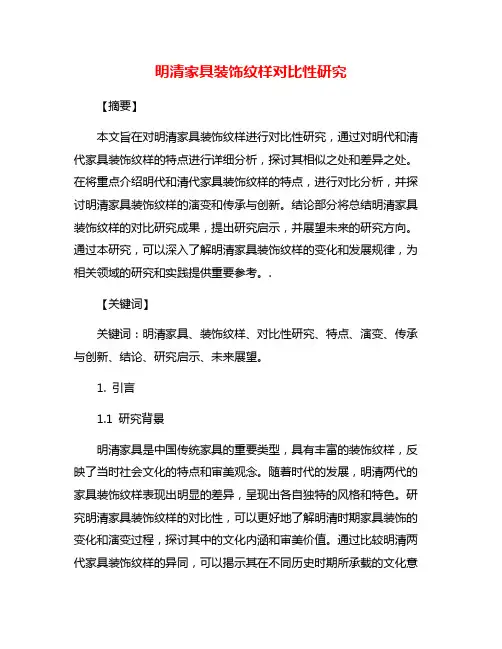 明清家具装饰纹样对比性研究

【摘要】

本文旨在对明清家具装饰纹样进行对比性研究，通过对明代和清代家具装饰纹样的特点进行详细分析，探讨其相似之处和差异之处。在将重点介绍明代和清代家具装饰纹样的特点，进行对比分析，并探讨明清家具装饰纹样的演变和传承与创新。结论部分将总结明清家具装饰纹样的对比研究成果，提出研究启示，并展望未来的研究方向。通过本研究，可以深入了解明清家具装饰纹样的变化和发展规律，为相关领域的研究和实践提供重要参考。.

【关键词】

关键词：明清家具、装饰纹样、对比性研究、特点、演变、传承与创新、结论、研究启示、未来展望。

1. 引言

1.1 研究背景

明清家具是中国传统家具的重要类型，具有丰富的装饰纹样，反映了当时社会文化的特点和审美观念。随着时代的发展，明清两代的家具装饰纹样表现出明显的差异，呈现出各自独特的风格和特色。研究明清家具装饰纹样的对比性，可以更好地了解明清时期家具装饰的变化和演变过程，探讨其中的文化内涵和审美价值。通过比较明清两代家具装饰纹样的异同，可以揭示其在不同历史时期所承载的文化意